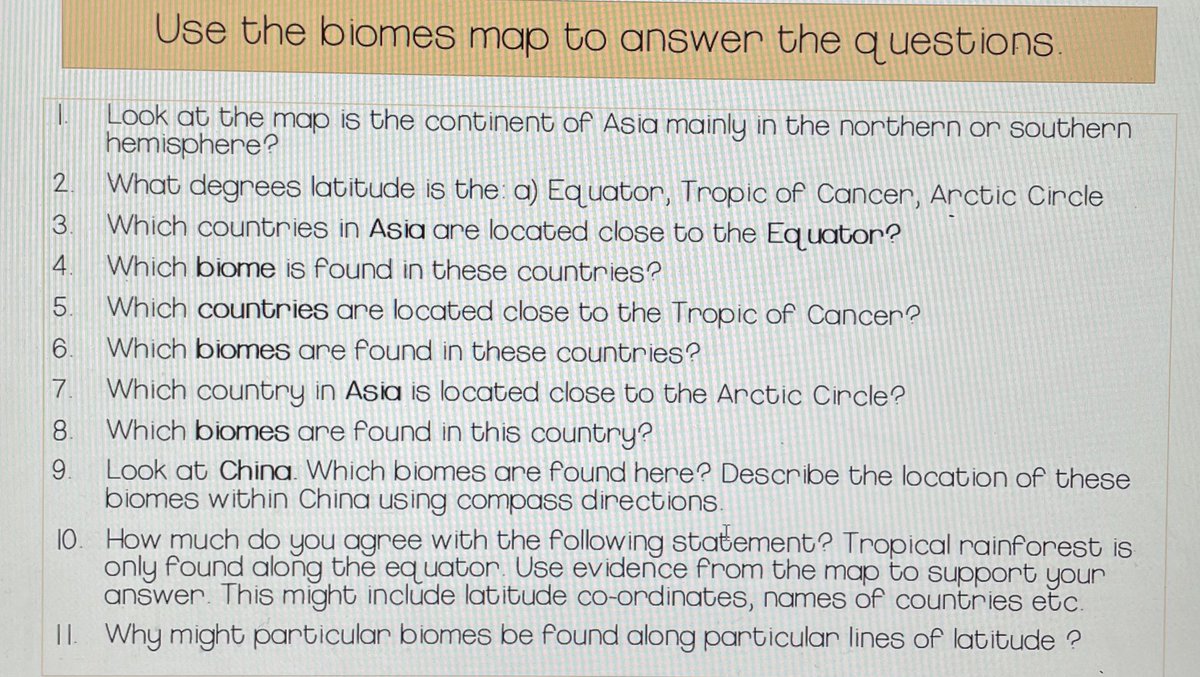 Use the biomes map to answer the questions.

1. Look at the map is the continent of Asia mainly in the northern or southern hemisphere?
2. What degrees latitude is the: a) Equator, Tropic of Cancer, Arctic Circle
3. Which countries in Asia are located close to the Equator?
4. Which biome is found in these countries?
5. Which countries are located close to the Tropic of Cancer?
6. Which biomes are found in these countries?
7. Which country in Asia is located close to the Arctic Circle?
8. Which biomes are found in this country?
9. Look at China. Which biomes are found here? Describe the location of these biomes within China using compass directions.
10. How much do you agree with the following statement? Tropical rainforest is only found along the equator. Use evidence from the map to support your answer. This might include latitude co-ordinates, names of countries etc.
11. Why might particular biomes be found along particular lines of latitude ?